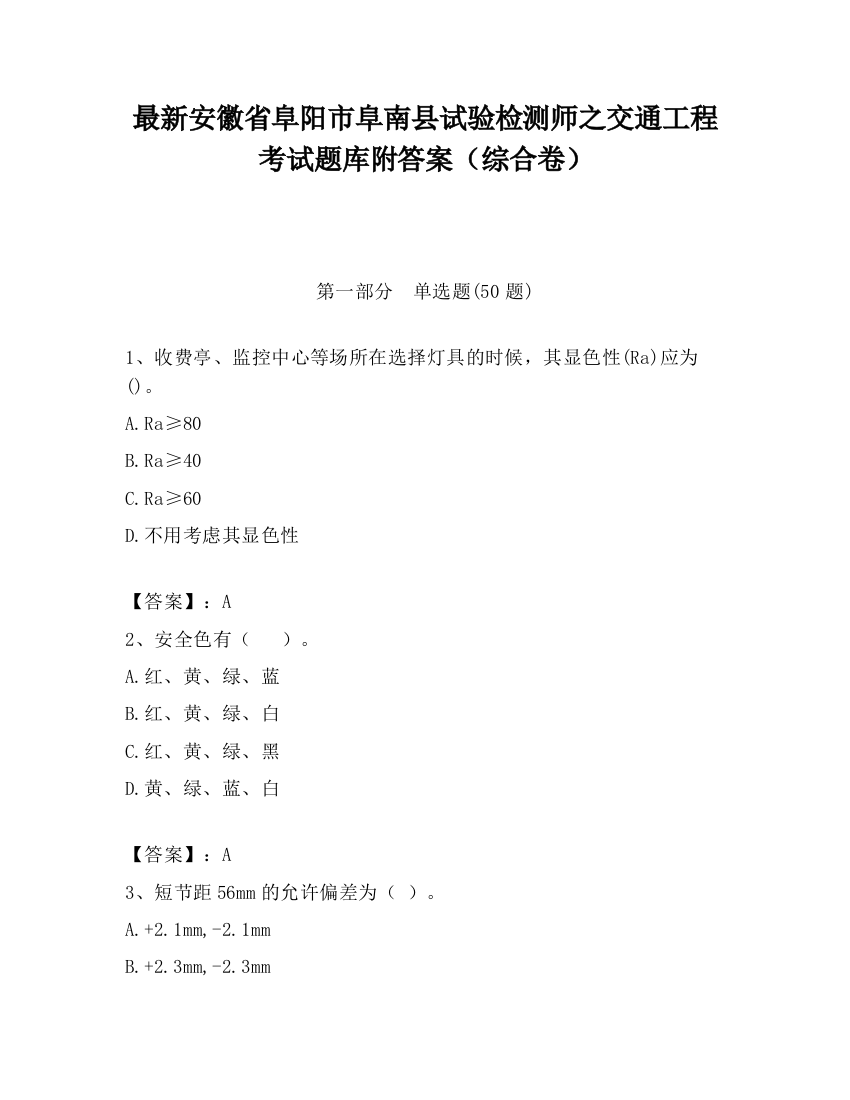 最新安徽省阜阳市阜南县试验检测师之交通工程考试题库附答案（综合卷）

第一部分　单选题(50 题)

1、收费亭、监控中心等场所在选择灯具的时候，其显色性(Ra)应为()。

A.Ra≥80

B.Ra≥40

C.Ra≥60

D.不用考虑其显色性

【答案】：A

2、安全色有（　　）。

A.红、黄、绿、蓝

B.红、黄、绿、白

C.红、黄、绿、黑

D.黄、绿、蓝、白

【答案】：A

3、短节距 56mm 的允许偏差为（ ）。

A.+2.1mm,-2.1mm

B.+2.3mm,-2.3mm